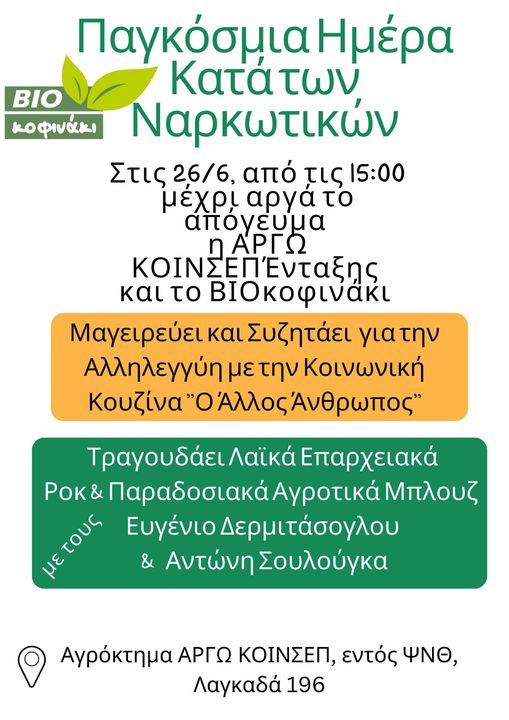 ΒΙΟ
κοφινάκι

Παγκόσμια Ημέρα
Κατά των
Ναρκωτικών

Στις 26/6, από τις 15:00
μέχρι αργά το
απόγευμα
η ΑΡΓΩ
ΚΟΙΝΣΕΠ Ένταξης
και το ΒΙΟκοφινάκι

Μαγειρεύει και Συζητάει για την Αλληλεγγύη με την Κοινωνική Κουζίνα "Ο Άλλος Άνθρωπος"

Τραγουδάει Λαϊκά Επαρχειακά
Ροκ & Παραδοσιακά Αγροτικά Μπλουζ
με τους
Ευγένιο Δερμιτάσογλου
& Αντώνη Σουλούγκα

Αγρόκτημα ΑΡΓΩ ΚΟΙΝΣΕΠ, εντός ΨΝΘ,
Λαγκαδά 196